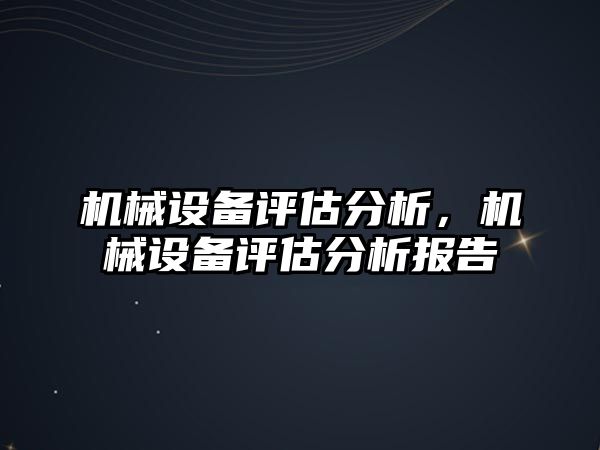 机械设备评估分析，机械设备评估分析报告